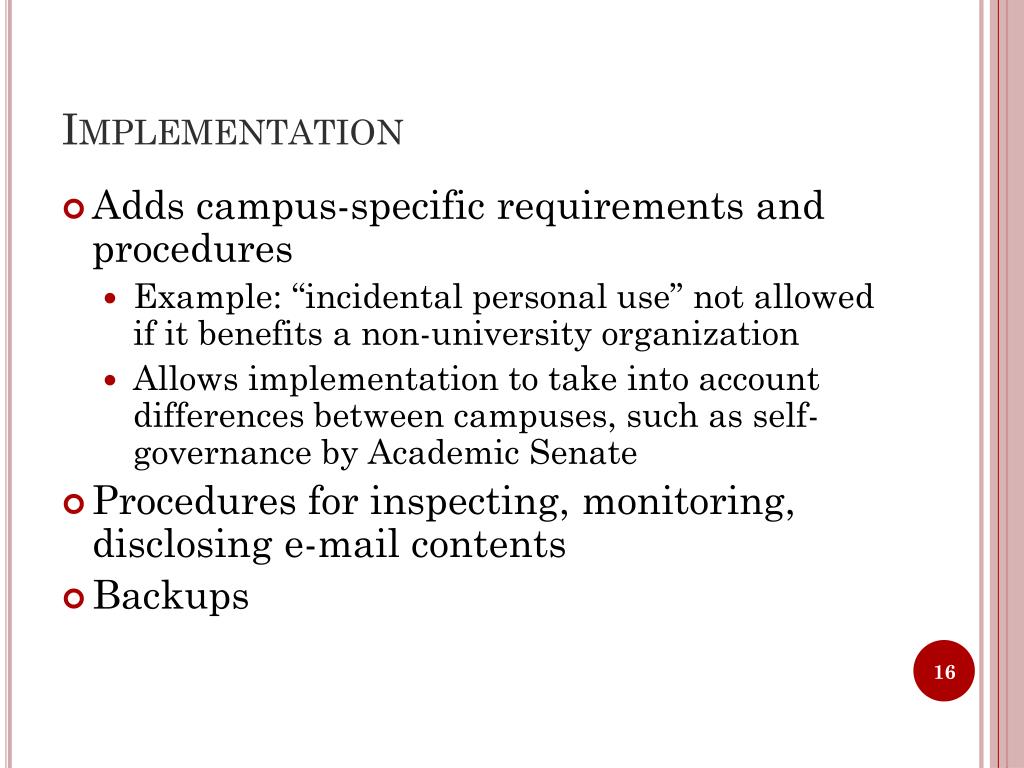 IMPLEMENTATION

Adds campus-specific requirements and procedures

Example: “incidental personal use” not allowed if it benefits a non-university organization

Allows implementation to take into account differences between campuses, such as self-governance by Academic Senate

Procedures for inspecting, monitoring, disclosing e-mail contents

Backups

16